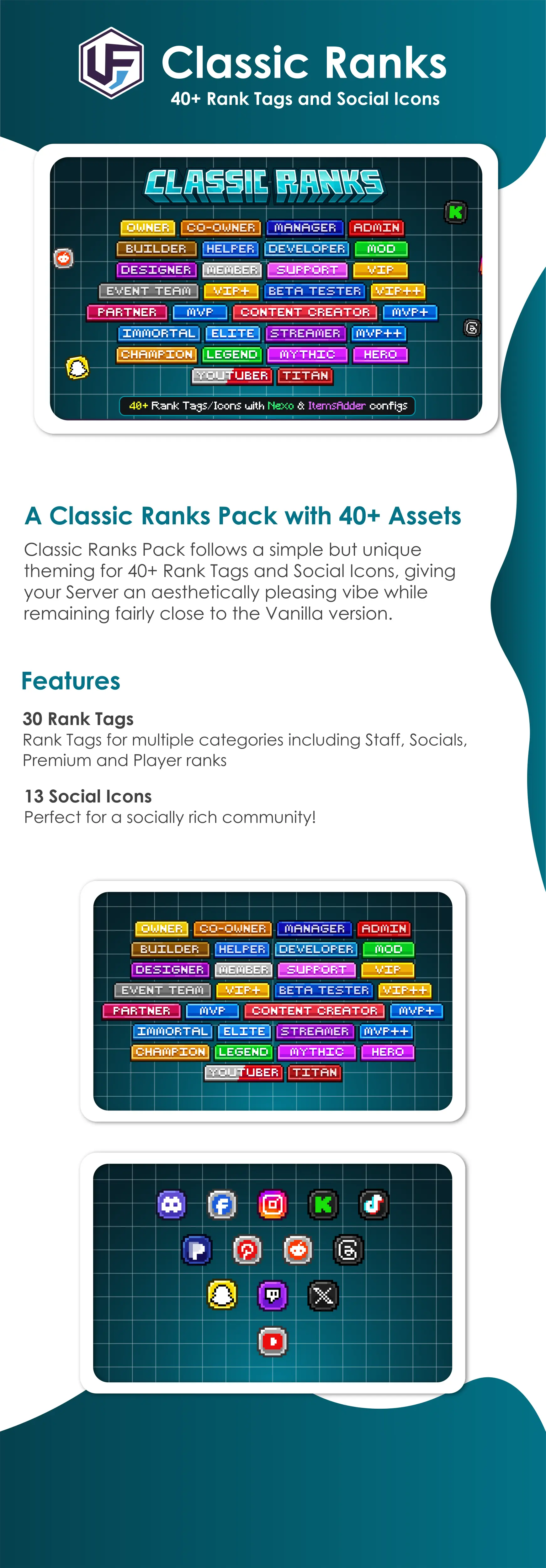 Classic Ranks
40+ Rank Tags and Social Icons

CLASSIC RANKS

OWNER CO-OWNER MANAGER ADMIN
BUILDER HELPER DEVELOPER MOD
DESIGNER MEMBER SUPPORT VIP
EVENT TEAM VIP+ BETA TESTER VIP++
PARTNER MVP CONTENT CREATOR MVP+
IMMORTAL ELITE STREAMER MVP++
CHAMPION LEGEND MYTHIC HERO
YOUTUBER TITAN

40+ Rank Tags/Icons with Nexo & ItemsAdder configs

A Classic Ranks Pack with 40+ Assets

Classic Ranks Pack follows a simple but unique theming for 40+ Rank Tags and Social Icons, giving your Server an aesthetically pleasing vibe while remaining fairly close to the Vanilla version.

Features

30 Rank Tags
Rank Tags for multiple categories including Staff, Socials, Premium and Player ranks

13 Social Icons
Perfect for a socially rich community!

OWNER CO-OWNER MANAGER ADMIN
BUILDER HELPER DEVELOPER MOD
DESIGNER MEMBER SUPPORT VIP
EVENT TEAM VIP+ BETA TESTER VIP++
PARTNER MVP CONTENT CREATOR MVP+
IMMORTAL ELITE STREAMER MVP++
CHAMPION LEGEND MYTHIC HERO
YOUTUBER TITAN